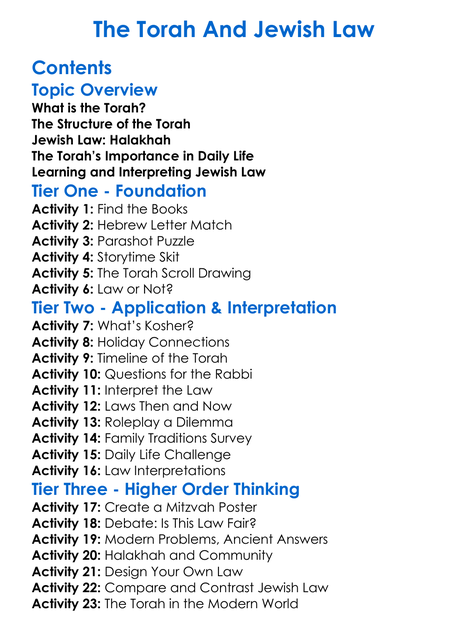 The Torah And Jewish Law

Contents

Topic Overview

What is the Torah?
The Structure of the Torah
Jewish Law: Halakhah
The Torah's Importance in Daily Life
Learning and Interpreting Jewish Law

Tier One - Foundation

Activity 1: Find the Books
Activity 2: Hebrew Letter Match
Activity 3: Parashot Puzzle
Activity 4: Storytime Skit
Activity 5: The Torah Scroll Drawing
Activity 6: Law or Not?

Tier Two - Application & Interpretation

Activity 7: What's Kosher?
Activity 8: Holiday Connections
Activity 9: Timeline of the Torah
Activity 10: Questions for the Rabbi
Activity 11: Interpret the Law
Activity 12: Laws Then and Now
Activity 13: Roleplay a Dilemma
Activity 14: Family Traditions Survey
Activity 15: Daily Life Challenge
Activity 16: Law Interpretations

Tier Three - Higher Order Thinking

Activity 17: Create a Mitzvah Poster
Activity 18: Debate: Is This Law Fair?
Activity 19: Modern Problems, Ancient Answers
Activity 20: Halakhah and Community
Activity 21: Design Your Own Law
Activity 22: Compare and Contrast Jewish Law
Activity 23: The Torah in the Modern World